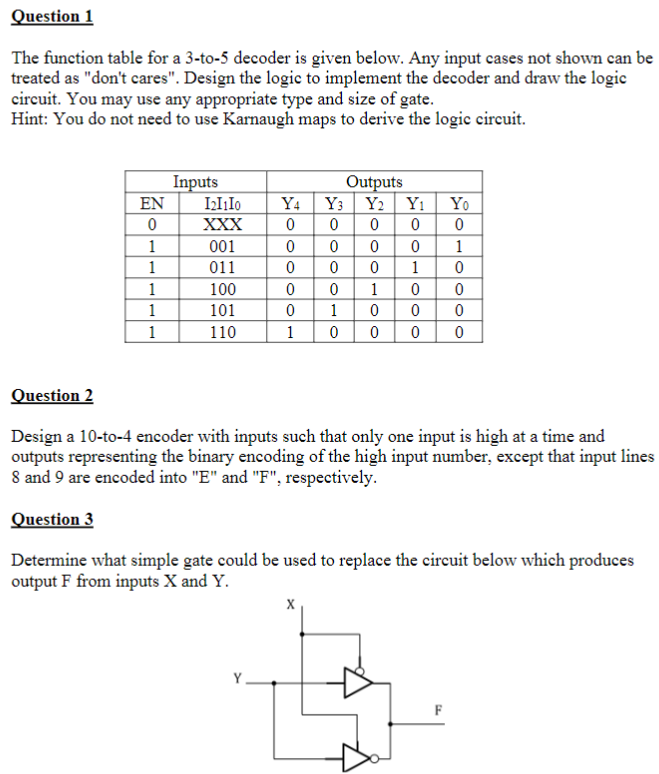 Question 1

The function table for a 3-to-5 decoder is given below. Any input cases not shown can be treated as "don't cares". Design the logic to implement the decoder and draw the logic circuit. You may use any appropriate type and size of gate.
Hint: You do not need to use Karnaugh maps to derive the logic circuit.

| Inputs | | Outputs | | | | |
|---|---|---|---|---|---|---|
| EN | $I_2I_1I_0$ | $Y_4$ | $Y_3$ | $Y_2$ | $Y_1$ | $Y_0$ |
| 0 | XXX | 0 | 0 | 0 | 0 | 0 |
| 1 | 001 | 0 | 0 | 0 | 0 | 1 |
| 1 | 011 | 0 | 0 | 0 | 1 | 0 |
| 1 | 100 | 0 | 0 | 1 | 0 | 0 |
| 1 | 101 | 0 | 1 | 0 | 0 | 0 |
| 1 | 110 | 1 | 0 | 0 | 0 | 0 |

Question 2

Design a 10-to-4 encoder with inputs such that only one input is high at a time and outputs representing the binary encoding of the high input number, except that input lines 8 and 9 are encoded into "E" and "F", respectively.

Question 3

Determine what simple gate could be used to replace the circuit below which produces output F from inputs X and Y.

X
Y
F